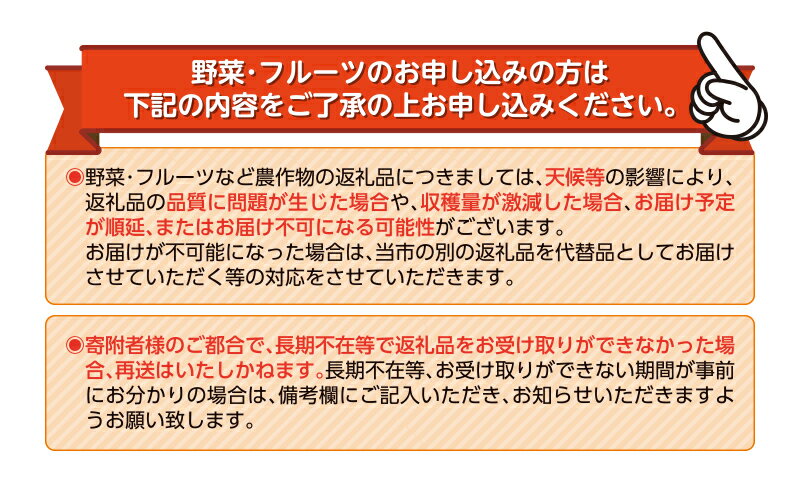 野菜・フルーツのお申し込みの方は
下記の内容をご了承の上お申し込みください。

◉野菜・フルーツなど農作物の返礼品につきましては、天候等の影響により、返礼品の品質に問題が生じた場合や、収穫量が激減した場合、お届け予定が順延、またはお届け不可になる可能性がございます。
お届けが不可能になった場合は、当市の別の返礼品を代替品としてお届けさせていただく等の対応をさせていただきます。

◉寄附者様のご都合で、長期不在等で返礼品をお受け取りができなかった場合、再送はいたしかねます。長期不在等、お受け取りができない期間が事前にお分かりの場合は、備考欄にご記入いただき、お知らせいただきますようお願い致します。